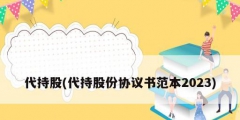 代持股(代持股份协议书范本2023)